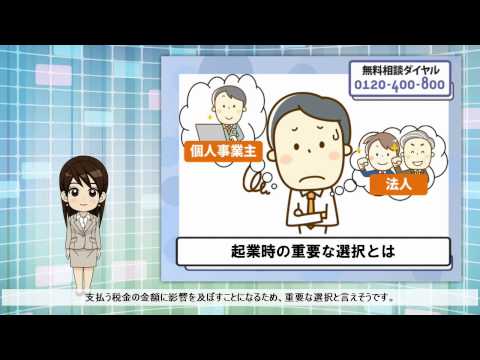 無料相談ダイヤル
0120-400-800

個人事業主

法人

起業時の重要な選択とは

支払う税金の金額に影響を及ぼすことになるため、重要な選択と言えそうです。